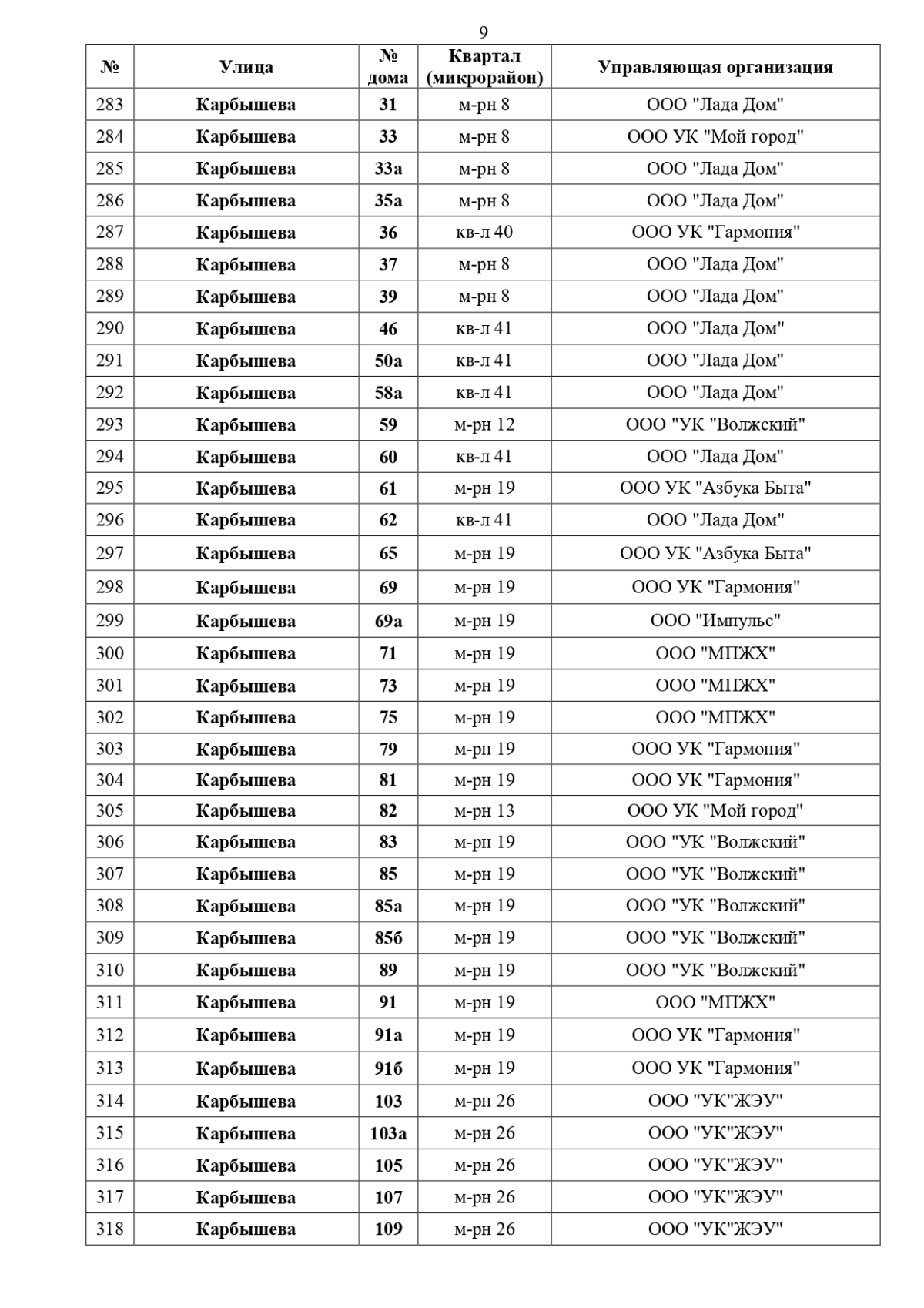 9

| № | Улица | № дома | Квартал (микрорайон) | Управляющая организация |
|---|---|---|---|---|
| 283 | Карбышева | 31 | м-рн 8 | ООО "Лада Дом" |
| 284 | Карбышева | 33 | м-рн 8 | ООО УК "Мой город" |
| 285 | Карбышева | 33а | м-рн 8 | ООО "Лада Дом" |
| 286 | Карбышева | 35а | м-рн 8 | ООО "Лада Дом" |
| 287 | Карбышева | 36 | кв-л 40 | ООО УК "Гармония" |
| 288 | Карбышева | 37 | м-рн 8 | ООО "Лада Дом" |
| 289 | Карбышева | 39 | м-рн 8 | ООО "Лада Дом" |
| 290 | Карбышева | 46 | кв-л 41 | ООО "Лада Дом" |
| 291 | Карбышева | 50а | кв-л 41 | ООО "Лада Дом" |
| 292 | Карбышева | 58а | кв-л 41 | ООО "Лада Дом" |
| 293 | Карбышева | 59 | м-рн 12 | ООО "УК "Волжский" |
| 294 | Карбышева | 60 | кв-л 41 | ООО "Лада Дом" |
| 295 | Карбышева | 61 | м-рн 19 | ООО УК "Азбука Быта" |
| 296 | Карбышева | 62 | кв-л 41 | ООО "Лада Дом" |
| 297 | Карбышева | 65 | м-рн 19 | ООО УК "Азбука Быта" |
| 298 | Карбышева | 69 | м-рн 19 | ООО УК "Гармония" |
| 299 | Карбышева | 69а | м-рн 19 | ООО "Импульс" |
| 300 | Карбышева | 71 | м-рн 19 | ООО "МПЖХ" |
| 301 | Карбышева | 73 | м-рн 19 | ООО "МПЖХ" |
| 302 | Карбышева | 75 | м-рн 19 | ООО "МПЖХ" |
| 303 | Карбышева | 79 | м-рн 19 | ООО УК "Гармония" |
| 304 | Карбышева | 81 | м-рн 19 | ООО УК "Гармония" |
| 305 | Карбышева | 82 | м-рн 13 | ООО УК "Мой город" |
| 306 | Карбышева | 83 | м-рн 19 | ООО "УК "Волжский" |
| 307 | Карбышева | 85 | м-рн 19 | ООО "УК "Волжский" |
| 308 | Карбышева | 85а | м-рн 19 | ООО "УК "Волжский" |
| 309 | Карбышева | 85б | м-рн 19 | ООО "УК "Волжский" |
| 310 | Карбышева | 89 | м-рн 19 | ООО "УК "Волжский" |
| 311 | Карбышева | 91 | м-рн 19 | ООО "МПЖХ" |
| 312 | Карбышева | 91а | м-рн 19 | ООО УК "Гармония" |
| 313 | Карбышева | 91б | м-рн 19 | ООО УК "Гармония" |
| 314 | Карбышева | 103 | м-рн 26 | ООО "УК"ЖЭУ" |
| 315 | Карбышева | 103а | м-рн 26 | ООО "УК"ЖЭУ" |
| 316 | Карбышева | 105 | м-рн 26 | ООО "УК"ЖЭУ" |
| 317 | Карбышева | 107 | м-рн 26 | ООО "УК"ЖЭУ" |
| 318 | Карбышева | 109 | м-рн 26 | ООО "УК"ЖЭУ" |